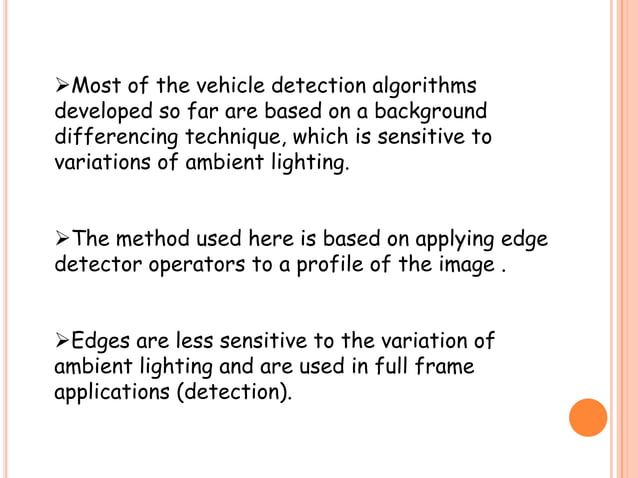 ➢Most of the vehicle detection algorithms developed so far are based on a background differencing technique, which is sensitive to variations of ambient lighting.

➢The method used here is based on applying edge detector operators to a profile of the image .

➢Edges are less sensitive to the variation of ambient lighting and are used in full frame applications (detection).